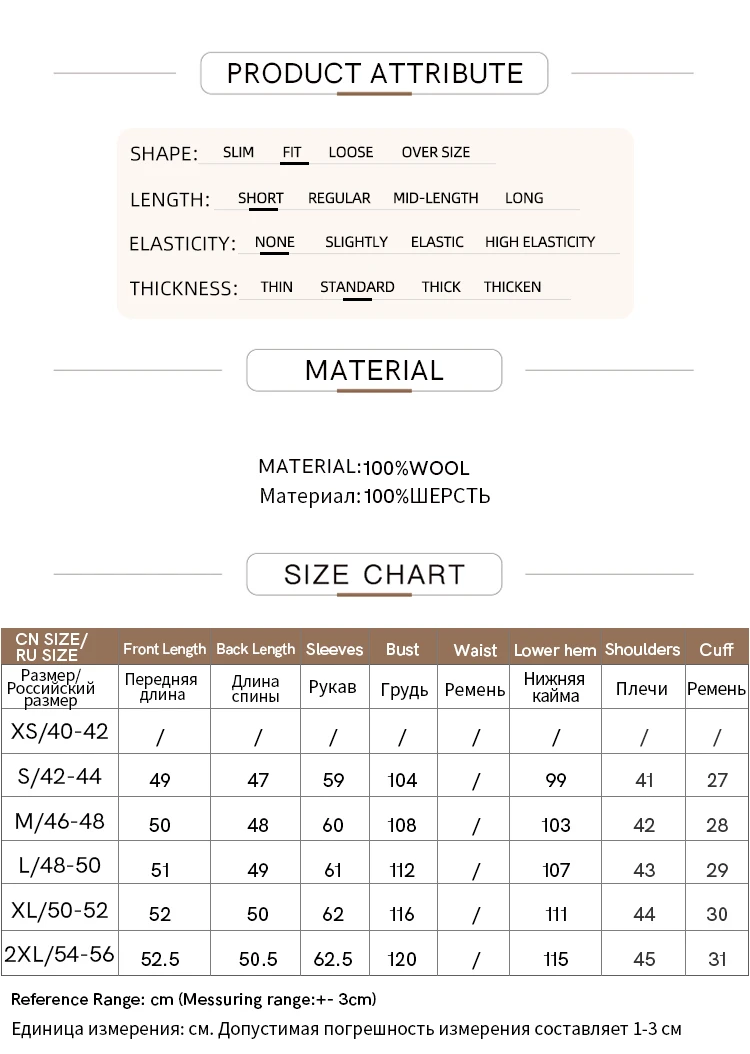 PRODUCT ATTRIBUTE

SHAPE: SLIM FIT LOOSE OVER SIZE

LENGTH: SHORT REGULAR MID-LENGTH LONG

ELASTICITY: NONE SLIGHTLY ELASTIC HIGH ELASTICITY

THICKNESS: THIN STANDARD THICK THICKEN

MATERIAL

MATERIAL:100%WOOL
Материал:100%ШЕРСТЬ

SIZE CHART

| CN SIZE/ RU SIZE | Front Length | Back Length | Sleeves | Bust | Waist | Lower hem | Shoulders | Cuff |
|---|---|---|---|---|---|---|---|---|
| Размер/ Российский размер | Передняя длина | Длина спины | Рукав | Грудь | Ремень | Нижняя кайма | Плечи | Ремень |
| XS/40-42 | / | / | / | / | / | / | / | / |
| S/42-44 | 49 | 47 | 59 | 104 | / | 99 | 41 | 27 |
| M/46-48 | 50 | 48 | 60 | 108 | / | 103 | 42 | 28 |
| L/48-50 | 51 | 49 | 61 | 112 | / | 107 | 43 | 29 |
| XL/50-52 | 52 | 50 | 62 | 116 | / | 111 | 44 | 30 |
| 2XL/54-56 | 52.5 | 50.5 | 62.5 | 120 | / | 115 | 45 | 31 |

Reference Range: cm (Messuring range:+- 3cm)
Единица измерения: см. Допустимая погрешность измерения составляет 1-3 см